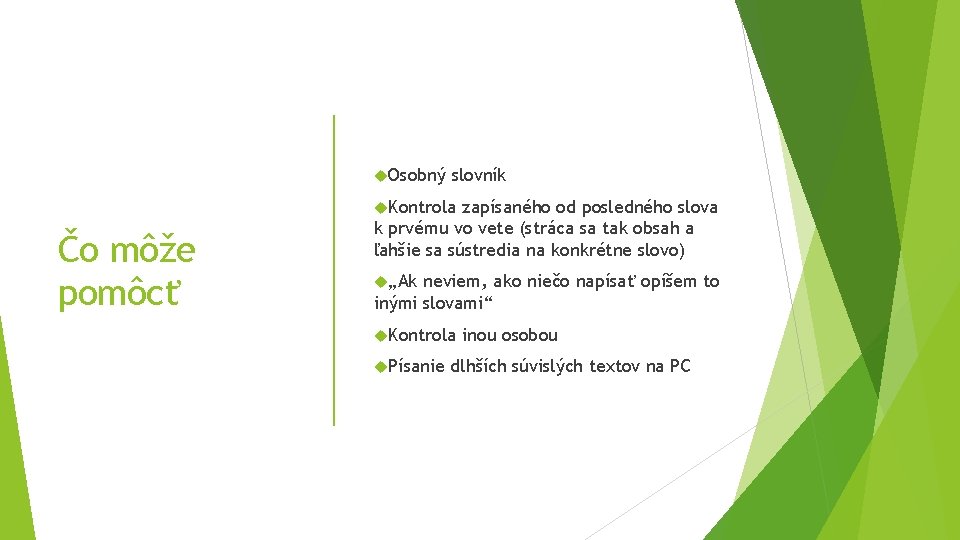 Čo môže pomôcť

Osobný slovník

Kontrola zapísaného od posledného slova k prvému vo vete (stráca sa tak obsah a ľahšie sa sústredia na konkrétne slovo)

„Ak neviem, ako niečo napísať opíšem to inými slovami“

Kontrola inou osobou

Písanie dlhších súvislých textov na PC